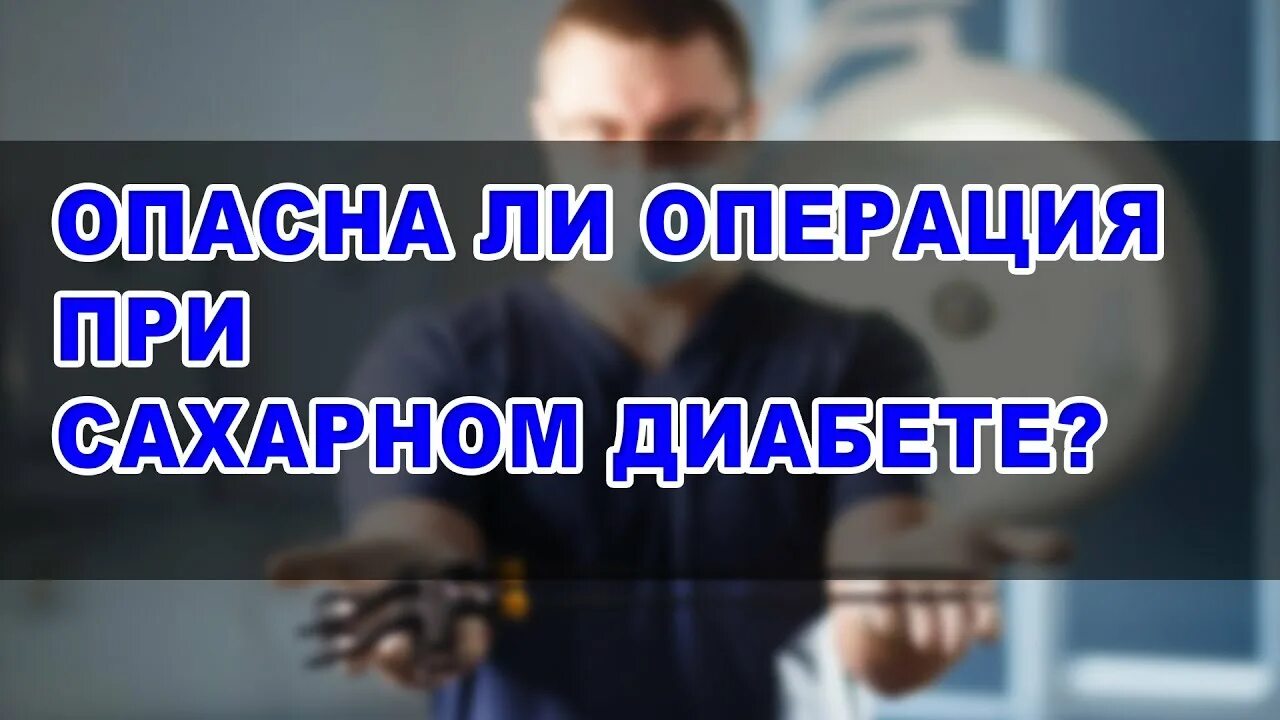 ОПАСНА ЛИ ОПЕРАЦИЯ ПРИ САХАРНОМ ДИАБЕТЕ?